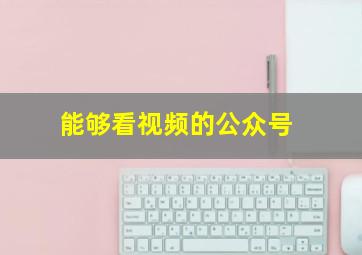 能够看视频的公众号